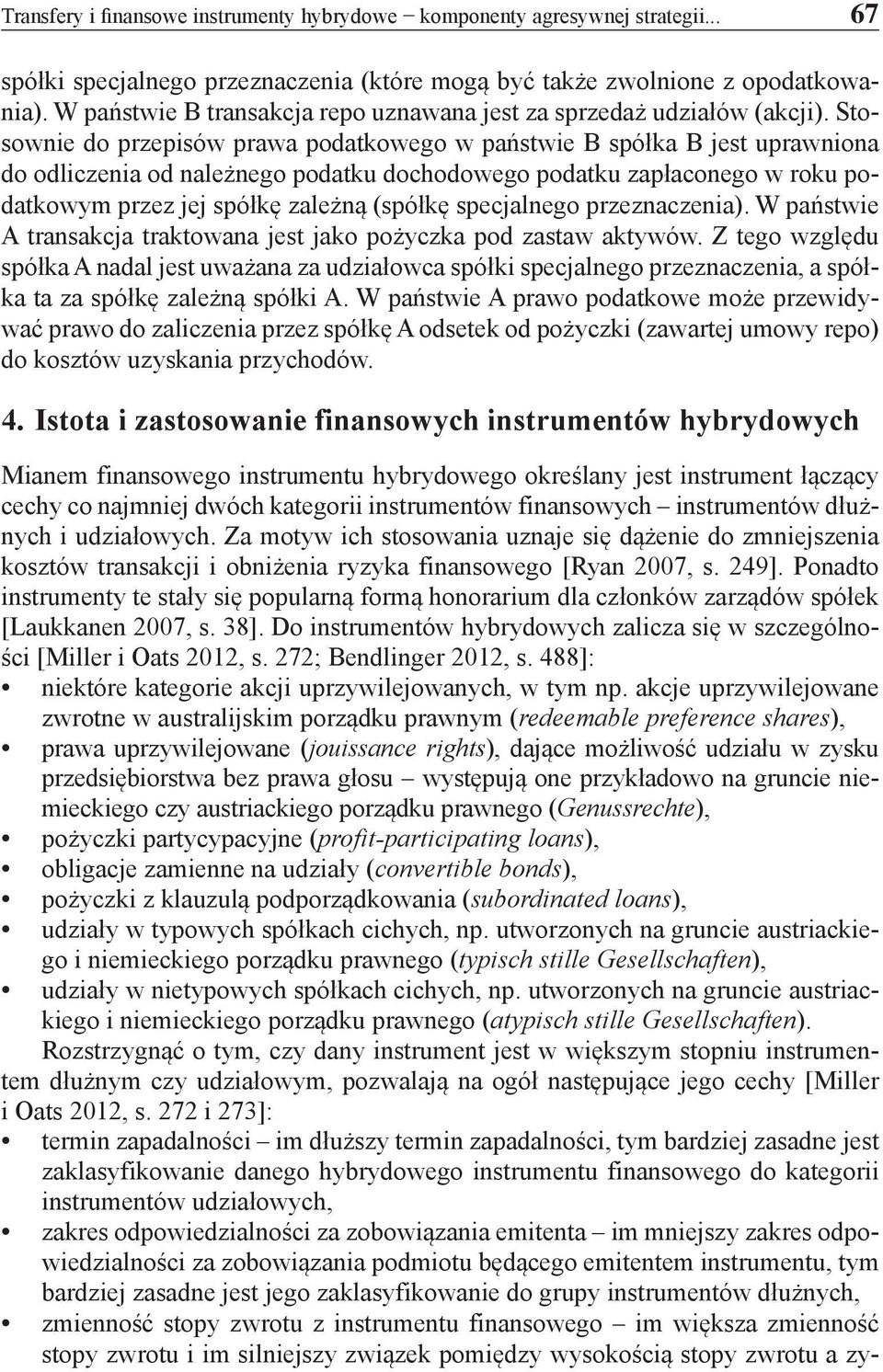 Transfery i finansowe instrumenty hybrydowe − komponenty agresywnej strategii... 67

spółki specjalnego przeznaczenia (które mogą być także zwolnione z opodatkowania). W państwie B transakcja repo uznawana jest za sprzedaż udziałów (akcji). Stosownie do przepisów prawa podatkowego w państwie B spółka B jest uprawniona do odliczenia od należnego podatku dochodowego podatku zapłaconego w roku podatkowym przez jej spółkę zależną (spółkę specjalnego przeznaczenia). W państwie A transakcja traktowana jest jako pożyczka pod zastaw aktywów. Z tego względu spółka A nadal jest uważana za udziałowca spółki specjalnego przeznaczenia, a spółka ta za spółkę zależną spółki A. W państwie A prawo podatkowe może przewidywać prawo do zaliczenia przez spółkę A odsetek od pożyczki (zawartej umowy repo) do kosztów uzyskania przychodów.

4. Istota i zastosowanie finansowych instrumentów hybrydowych

Mianem finansowego instrumentu hybrydowego określany jest instrument łączący cechy co najmniej dwóch kategorii instrumentów finansowych – instrumentów dłużnych i udziałowych. Za motyw ich stosowania uznaje się dążenie do zmniejszenia kosztów transakcji i obniżenia ryzyka finansowego [Ryan 2007, s. 249]. Ponadto instrumenty te stały się popularną formą honorarium dla członków zarządów spółek [Laukkanen 2007, s. 38]. Do instrumentów hybrydowych zalicza się w szczególności [Miller i Oats 2012, s. 272; Bendlinger 2012, s. 488]:
• niektóre kategorie akcji uprzywilejowanych, w tym np. akcje uprzywilejowane zwrotne w australijskim porządku prawnym (redeemable preference shares),
• prawa uprzywilejowane (jouissance rights), dające możliwość udziału w zysku przedsiębiorstwa bez prawa głosu – występują one przykładowo na gruncie niemieckiego czy austriackiego porządku prawnego (Genussrechte),
• pożyczki partycypacyjne (profit-participating loans),
• obligacje zamienne na udziały (convertible bonds),
• pożyczki z klauzulą podporządkowania (subordinated loans),
• udziały w typowych spółkach cichych, np. utworzonych na gruncie austriackiego i niemieckiego porządku prawnego (typisch stille Gesellschaften),
• udziały w nietypowych spółkach cichych, np. utworzonych na gruncie austriackiego i niemieckiego porządku prawnego (atypisch stille Gesellschaften).

Rozstrzygnąć o tym, czy dany instrument jest w większym stopniu instrumentem dłużnym czy udziałowym, pozwalają na ogół następujące jego cechy [Miller i Oats 2012, s. 272 i 273]:
• termin zapadalności – im dłuższy termin zapadalności, tym bardziej zasadne jest zaklasyfikowanie danego hybrydowego instrumentu finansowego do kategorii instrumentów udziałowych,
• zakres odpowiedzialności za zobowiązania emitenta – im mniejszy zakres odpowiedzialności za zobowiązania podmiotu będącego emitentem instrumentu, tym bardziej zasadne jest jego zaklasyfikowanie do grupy instrumentów dłużnych,
• zmienność stopy zwrotu z instrumentu finansowego – im większa zmienność stopy zwrotu i im silniejszy związek pomiędzy wysokością stopy zwrotu a zy-